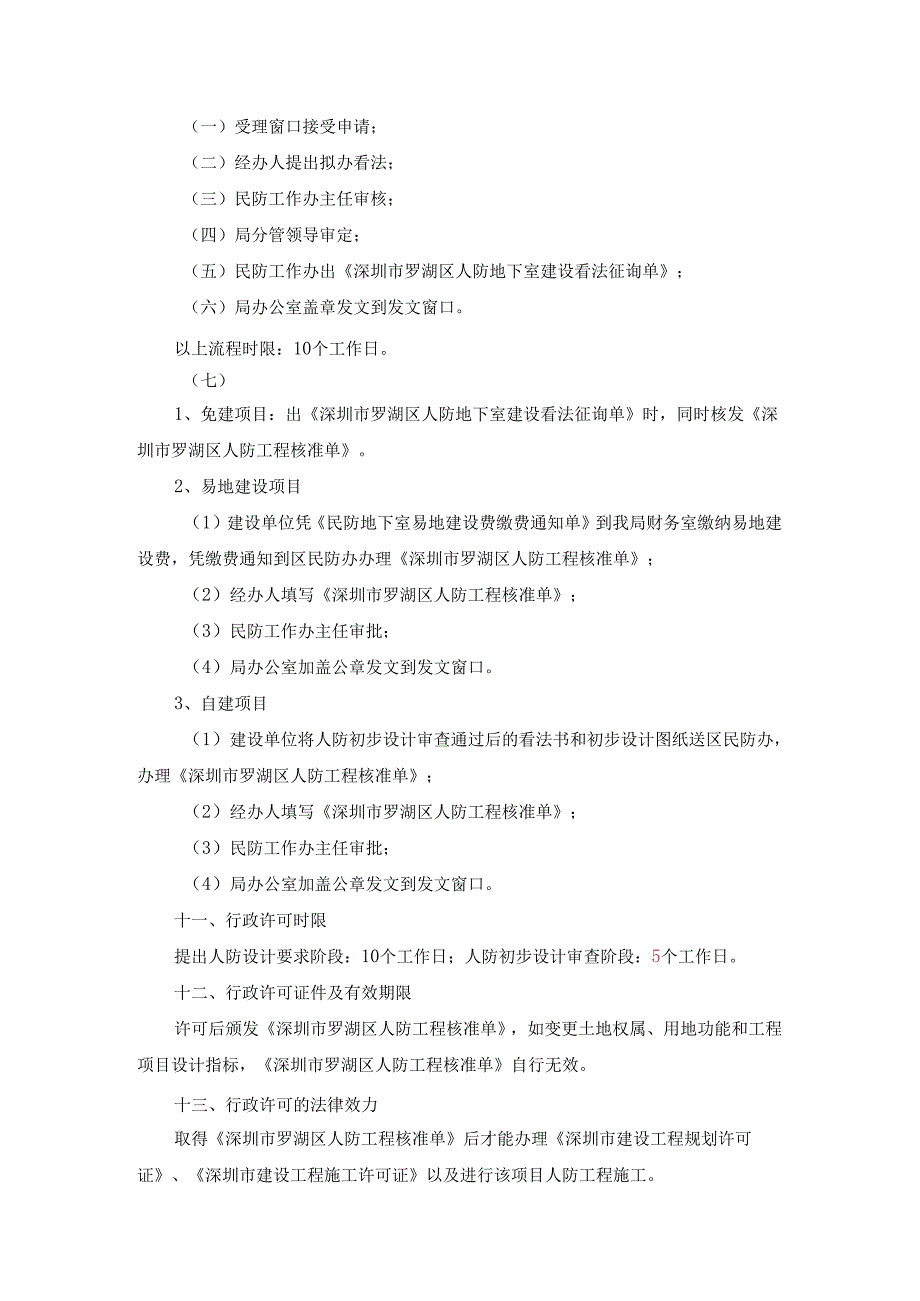 （一）受理窗口接受申请；

（二）经办人提出拟办看法；

（三）民防工作办主任审核；

（四）局分管领导审定；

（五）民防工作办出《深圳市罗湖区人防地下室建设看法征询单》；

（六）局办公室盖章发文到发文窗口。

以上流程时限：10个工作日。

（七）

1、免建项目：出《深圳市罗湖区人防地下室建设看法征询单》时，同时核发《深圳市罗湖区人防工程核准单》。

2、易地建设项目

（1）建设单位凭《民防地下室易地建设费缴费通知单》到我局财务室缴纳易地建设费，凭缴费通知到区民防办办理《深圳市罗湖区人防工程核准单》；

（2）经办人填写《深圳市罗湖区人防工程核准单》；

（3）民防工作办主任审批；

（4）局办公室加盖公章发文到发文窗口。

3、自建项目

（1）建设单位将人防初步设计审查通过后的看法书和初步设计图纸送区民防办，办理《深圳市罗湖区人防工程核准单》；

（2）经办人填写《深圳市罗湖区人防工程核准单》；

（3）民防工作办主任审批；

（4）局办公室加盖公章发文到发文窗口。

十一、行政许可时限

提出人防设计要求阶段：10个工作日；人防初步设计审查阶段：5个工作日。

十二、行政许可证件及有效期限

许可后颁发《深圳市罗湖区人防工程核准单》，如变更土地权属、用地功能和工程项目设计指标，《深圳市罗湖区人防工程核准单》自行无效。

十三、行政许可的法律效力

取得《深圳市罗湖区人防工程核准单》后才能办理《深圳市建设工程规划许可证》、《深圳市建设工程施工许可证》以及进行该项目人防工程施工。